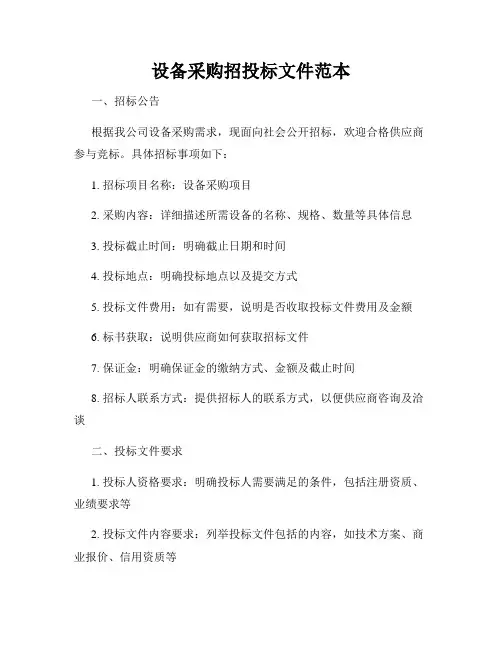 设备采购招投标文件范本

一、招标公告

根据我公司设备采购需求，现面向社会公开招标，欢迎合格供应商参与竞标。具体招标事项如下：

1. 招标项目名称：设备采购项目

2. 采购内容：详细描述所需设备的名称、规格、数量等具体信息

3. 投标截止时间：明确截止日期和时间

4. 投标地点：明确投标地点以及提交方式

5. 投标文件费用：如有需要，说明是否收取投标文件费用及金额

6. 标书获取：说明供应商如何获取招标文件

7. 保证金：明确保证金的缴纳方式、金额及截止时间

8. 招标人联系方式：提供招标人的联系方式，以便供应商咨询及洽谈

二、投标文件要求

1. 投标人资格要求：明确投标人需要满足的条件，包括注册资质、业绩要求等

2. 投标文件内容要求：列举投标文件包括的内容，如技术方案、商业报价、信用资质等